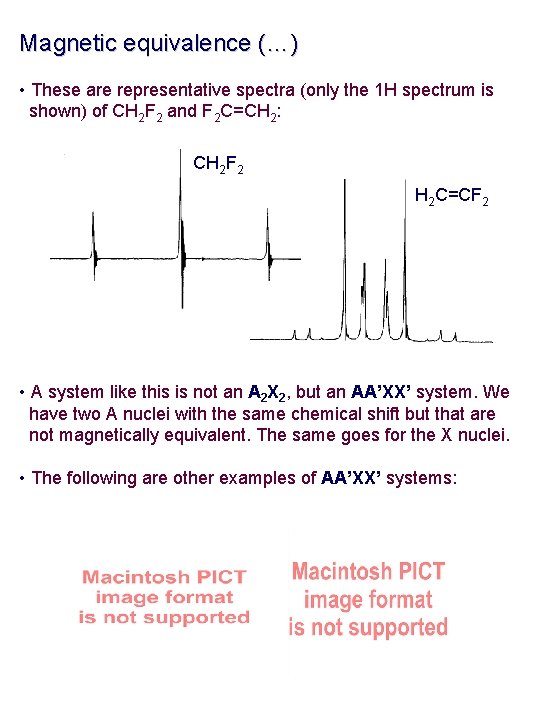 Magnetic equivalence (...)

• These are representative spectra (only the 1H spectrum is shown) of $CH_2F_2$ and $F_2C=CH_2$:

$CH_2F_2$

$H_2C=CF_2$

• A system like this is not an $A_2X_2$, but an AA'XX' system. We have two A nuclei with the same chemical shift but that are not magnetically equivalent. The same goes for the X nuclei.

• The following are other examples of AA'XX' systems:

Macintosh PICT image format is not supported

Macintosh PICT image format is not supported